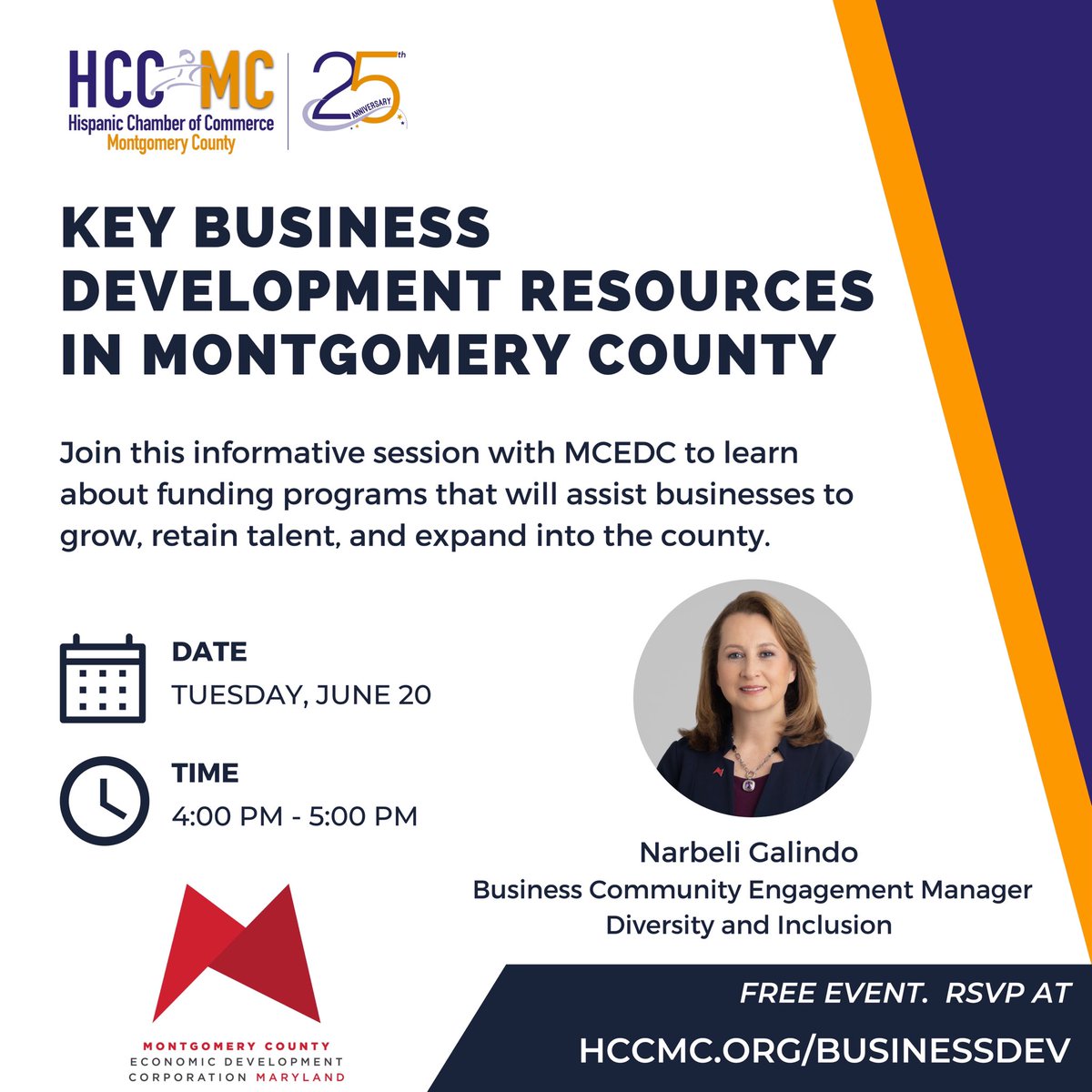 HCC MC
Hispanic Chamber of Commerce
Montgomery County

25th
ANNIVERSARY

KEY BUSINESS DEVELOPMENT RESOURCES IN MONTGOMERY COUNTY

Join this informative session with MCEDC to learn about funding programs that will assist businesses to grow, retain talent, and expand into the county.

DATE
TUESDAY, JUNE 20

TIME
4:00 PM - 5:00 PM

Narbeli Galindo
Business Community Engagement Manager
Diversity and Inclusion

MONTGOMERY COUNTY
ECONOMIC DEVELOPMENT
CORPORATION MARYLAND

FREE EVENT. RSVP AT
HCCMC.ORG/BUSINESSDEV